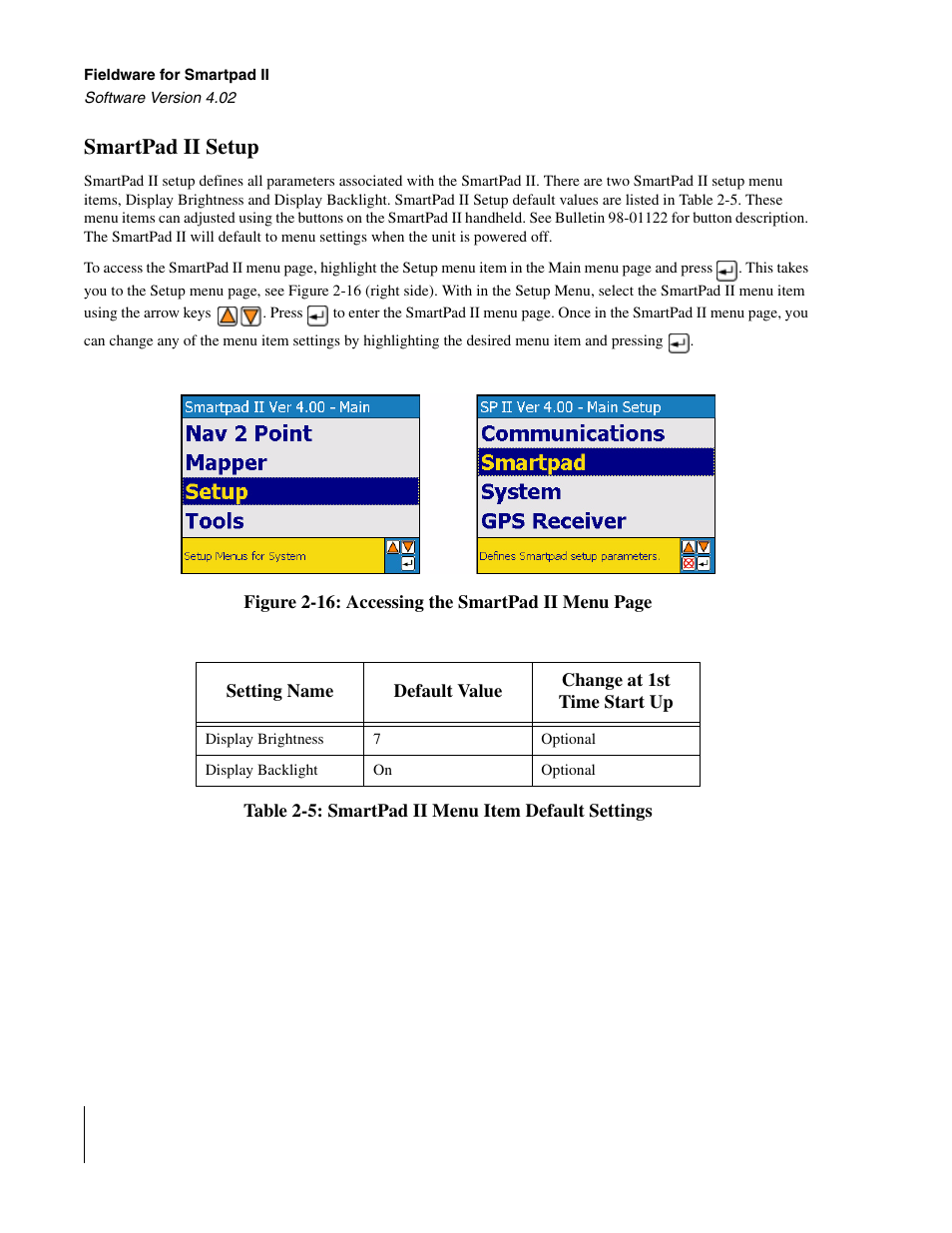 Fieldware for Smartpad II
Software Version 4.02

SmartPad II Setup

SmartPad II setup defines all parameters associated with the SmartPad II. There are two SmartPad II setup menu items, Display Brightness and Display Backlight. SmartPad II Setup default values are listed in Table 2-5. These menu items can adjusted using the buttons on the SmartPad II handheld. See Bulletin 98-01122 for button description. The SmartPad II will default to menu settings when the unit is powered off.

To access the SmartPad II menu page, highlight the Setup menu item in the Main menu page and press . This takes you to the Setup menu page, see Figure 2-16 (right side). With in the Setup Menu, select the SmartPad II menu item using the arrow keys . Press to enter the SmartPad II menu page. Once in the SmartPad II menu page, you can change any of the menu item settings by highlighting the desired menu item and pressing .

Smartpad II Ver 4.00 - Main
Nav 2 Point
Mapper
Setup
Tools
Setup Menus for System

SP II Ver 4.00 - Main Setup
Communications
Smartpad
System
GPS Receiver
Defines Smartpad setup parameters.

Figure 2-16: Accessing the SmartPad II Menu Page

| Setting Name | Default Value | Change at 1st Time Start Up |
|---|---|---|
| Display Brightness | 7 | Optional |
| Display Backlight | On | Optional |

Table 2-5: SmartPad II Menu Item Default Settings